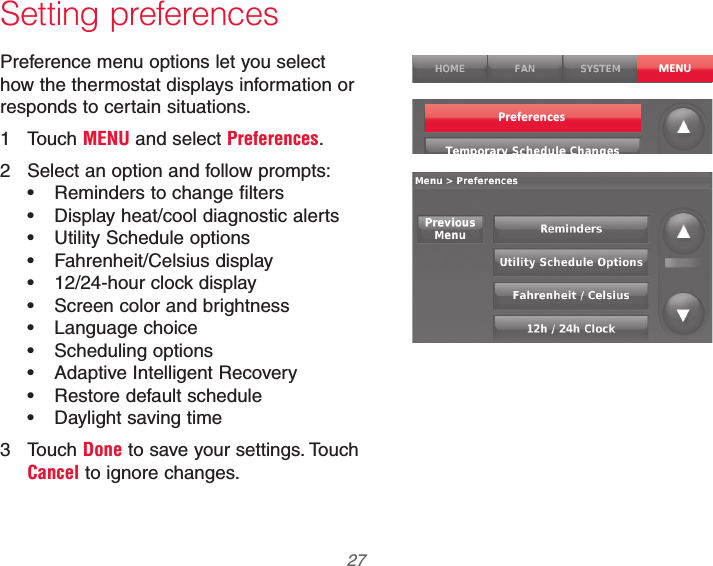 Setting preferences

Preference menu options let you select how the thermostat displays information or responds to certain situations.

1 Touch MENU and select Preferences.

2 Select an option and follow prompts:
• Reminders to change filters
• Display heat/cool diagnostic alerts
• Utility Schedule options
• Fahrenheit/Celsius display
• 12/24-hour clock display
• Screen color and brightness
• Language choice
• Scheduling options
• Adaptive Intelligent Recovery
• Restore default schedule
• Daylight saving time

3 Touch Done to save your settings. Touch Cancel to ignore changes.

HOME FAN SYSTEM MENU

Preferences

Temporary Schedule Changes

Menu > Preferences

Previous Menu

Reminders

Utility Schedule Options

Fahrenheit / Celsius

12h / 24h Clock

27